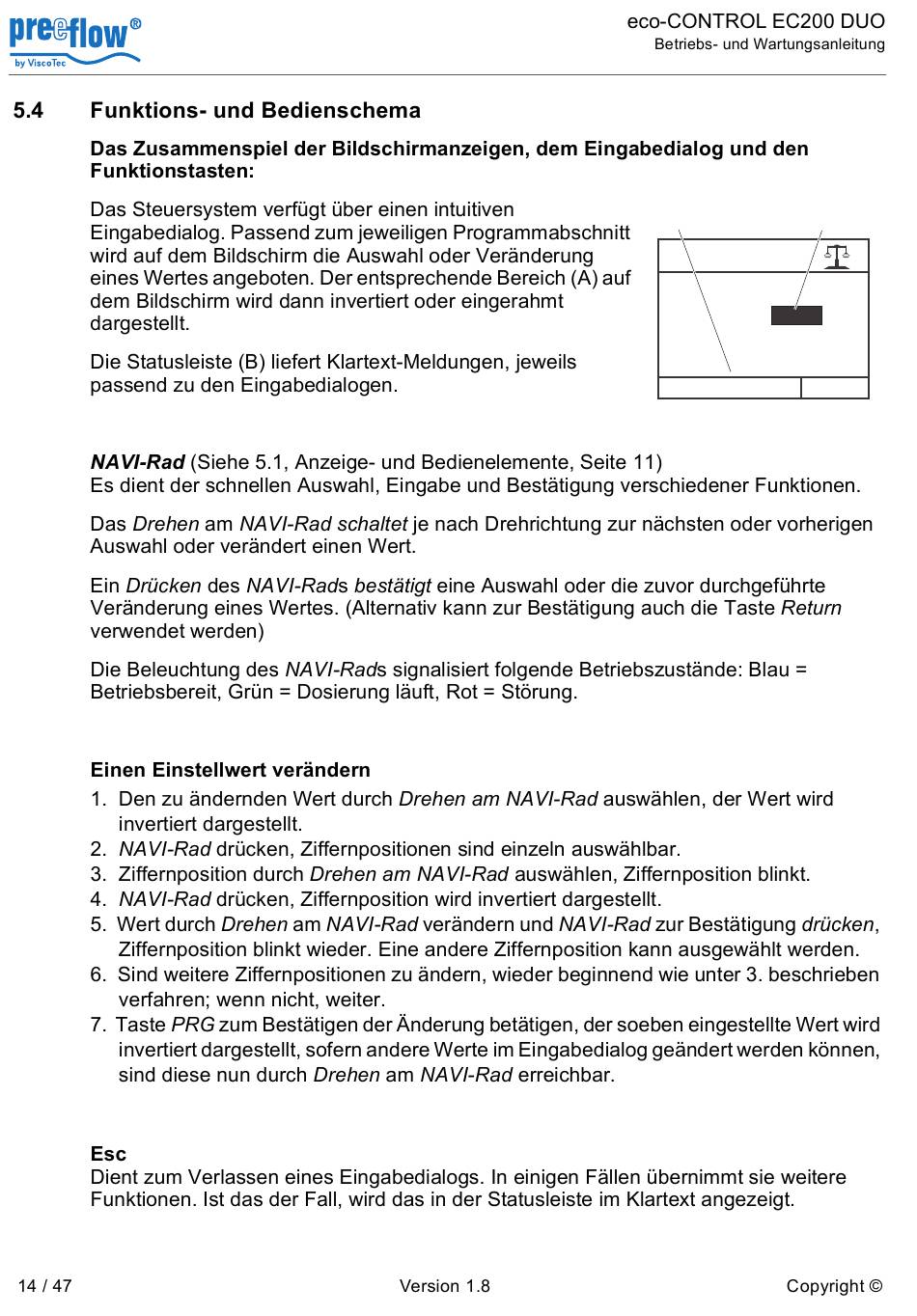 preeflow®
by ViscoTec

eco-CONTROL EC200 DUO
Betriebs- und Wartungsanleitung

5.4 Funktions- und Bedienschema

Das Zusammenspiel der Bildschirmanzeigen, dem Eingabedialog und den Funktionstasten:

Das Steuersystem verfügt über einen intuitiven Eingabedialog. Passend zum jeweiligen Programmabschnitt wird auf dem Bildschirm die Auswahl oder Veränderung eines Wertes angeboten. Der entsprechende Bereich (A) auf dem Bildschirm wird dann invertiert oder eingerahmt dargestellt.

Die Statusleiste (B) liefert Klartext-Meldungen, jeweils passend zu den Eingabedialogen.

NAVI-Rad (Siehe 5.1, Anzeige- und Bedienelemente, Seite 11)
Es dient der schnellen Auswahl, Eingabe und Bestätigung verschiedener Funktionen.

Das Drehen am NAVI-Rad schaltet je nach Drehrichtung zur nächsten oder vorherigen Auswahl oder verändert einen Wert.

Ein Drücken des NAVI-Rads bestätigt eine Auswahl oder die zuvor durchgeführte Veränderung eines Wertes. (Alternativ kann zur Bestätigung auch die Taste Return verwendet werden)

Die Beleuchtung des NAVI-Rads signalisiert folgende Betriebszustände: Blau = Betriebsbereit, Grün = Dosierung läuft, Rot = Störung.

Einen Einstellwert verändern
1. Den zu ändernden Wert durch Drehen am NAVI-Rad auswählen, der Wert wird invertiert dargestellt.
2. NAVI-Rad drücken, Ziffernpositionen sind einzeln auswählbar.
3. Ziffernposition durch Drehen am NAVI-Rad auswählen, Ziffernposition blinkt.
4. NAVI-Rad drücken, Ziffernposition wird invertiert dargestellt.
5. Wert durch Drehen am NAVI-Rad verändern und NAVI-Rad zur Bestätigung drücken, Ziffernposition blinkt wieder. Eine andere Ziffernposition kann ausgewählt werden.
6. Sind weitere Ziffernpositionen zu ändern, wieder beginnend wie unter 3. beschrieben verfahren; wenn nicht, weiter.
7. Taste PRG zum Bestätigen der Änderung betätigen, der soeben eingestellte Wert wird invertiert dargestellt, sofern andere Werte im Eingabedialog geändert werden können, sind diese nun durch Drehen am NAVI-Rad erreichbar.

Esc
Dient zum Verlassen eines Eingabedialogs. In einigen Fällen übernimmt sie weitere Funktionen. Ist das der Fall, wird das in der Statusleiste im Klartext angezeigt.

14 / 47 Version 1.8 Copyright ©